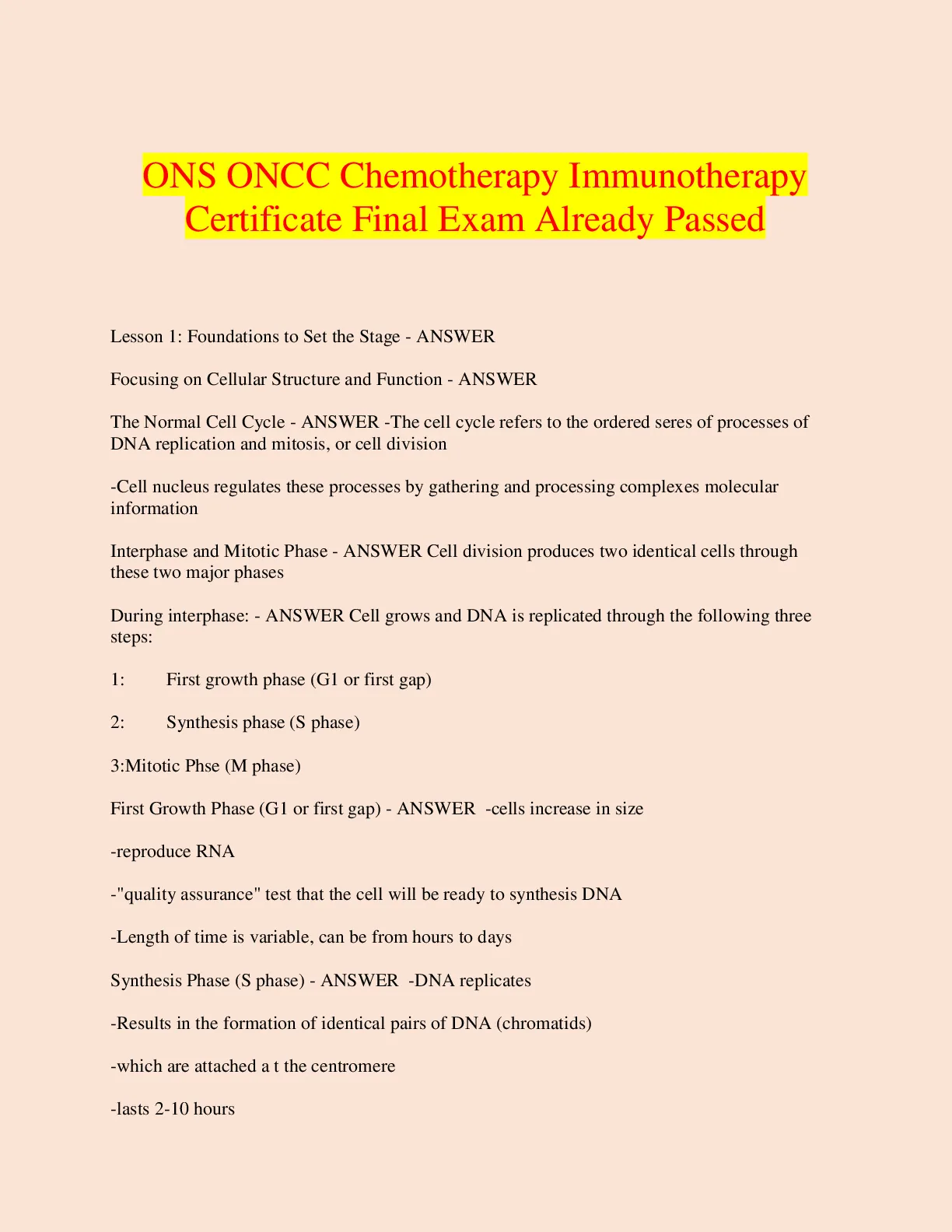 ONS ONCC Chemotherapy Immunotherapy Certificate Final Exam Already Passed

Lesson 1: Foundations to Set the Stage - ANSWER

Focusing on Cellular Structure and Function - ANSWER

The Normal Cell Cycle - ANSWER -The cell cycle refers to the ordered seres of processes of DNA replication and mitosis, or cell division

-Cell nucleus regulates these processes by gathering and processing complexes molecular information

Interphase and Mitotic Phase - ANSWER Cell division produces two identical cells through these two major phases

During interphase: - ANSWER Cell grows and DNA is replicated through the following three steps:

1: First growth phase (G1 or first gap)

2: Synthesis phase (S phase)

3:Mitotic Phse (M phase)

First Growth Phase (G1 or first gap) - ANSWER -cells increase in size

-reproduce RNA

-"quality assurance" test that the cell will be ready to synthesis DNA

-Length of time is variable, can be from hours to days

Synthesis Phase (S phase) - ANSWER -DNA replicates

-Results in the formation of identical pairs of DNA (chromatids)

-which are attached a t the centromere

-lasts 2-10 hours